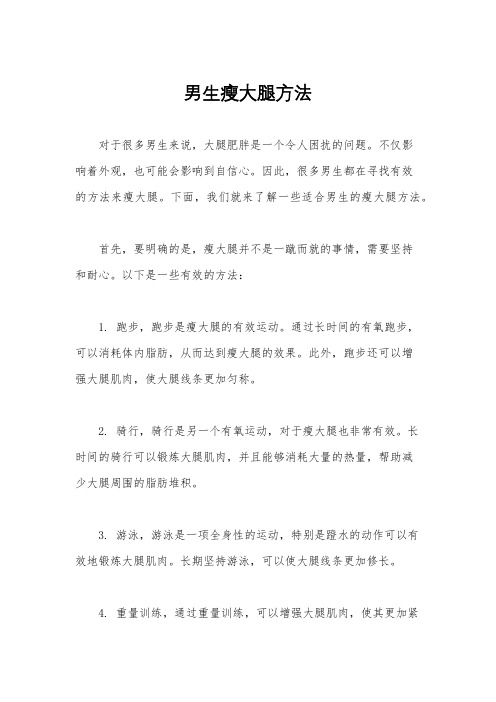 男生瘦大腿方法

对于很多男生来说，大腿肥胖是一个令人困扰的问题。不仅影响着外观，也可能会影响到自信心。因此，很多男生都在寻找有效的方法来瘦大腿。下面，我们就来了解一些适合男生的瘦大腿方法。

首先，要明确的是，瘦大腿并不是一蹴而就的事情，需要坚持和耐心。以下是一些有效的方法：

1. 跑步，跑步是瘦大腿的有效运动。通过长时间的有氧跑步，可以消耗体内脂肪，从而达到瘦大腿的效果。此外，跑步还可以增强大腿肌肉，使大腿线条更加匀称。

2. 骑行，骑行是另一个有氧运动，对于瘦大腿也非常有效。长时间的骑行可以锻炼大腿肌肉，并且能够消耗大量的热量，帮助减少大腿周围的脂肪堆积。

3. 游泳，游泳是一项全身性的运动，特别是蹬水的动作可以有效地锻炼大腿肌肉。长期坚持游泳，可以使大腿线条更加修长。

4. 重量训练，通过重量训练，可以增强大腿肌肉，使其更加紧